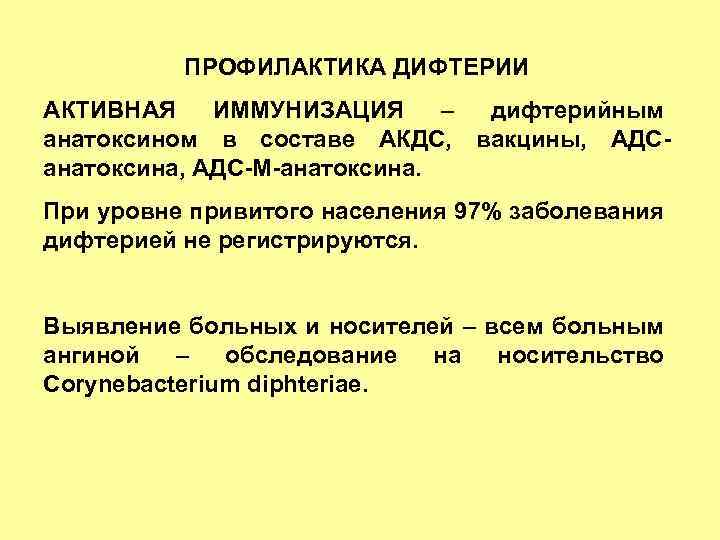 ПРОФИЛАКТИКА ДИФТЕРИИ

АКТИВНАЯ ИММУНИЗАЦИЯ – дифтерийным анатоксином в составе АКДС, вакцины, АДС-анатоксина, АДС-М-анатоксина.

При уровне привитого населения 97% заболевания дифтерией не регистрируются.

Выявление больных и носителей – всем больным ангиной – обследование на носительство Corynebacterium diphteriae.